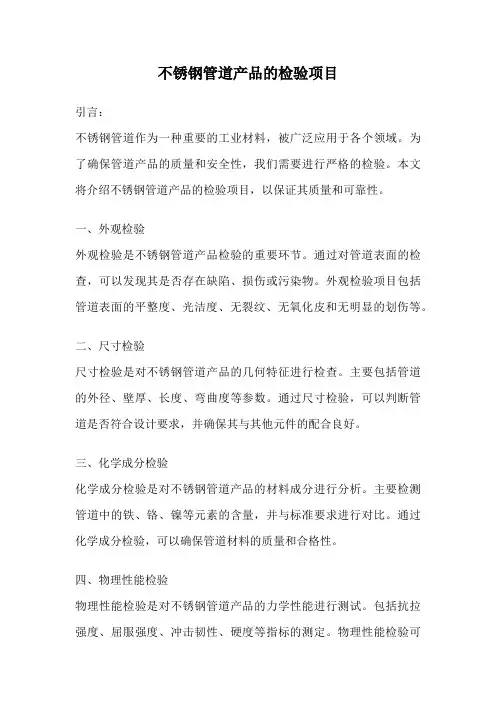 不锈钢管道产品的检验项目

引言：

不锈钢管道作为一种重要的工业材料，被广泛应用于各个领域。为了确保管道产品的质量和安全性，我们需要进行严格的检验。本文将介绍不锈钢管道产品的检验项目，以保证其质量和可靠性。

一、外观检验

外观检验是不锈钢管道产品检验的重要环节。通过对管道表面的检查，可以发现其是否存在缺陷、损伤或污染物。外观检验项目包括管道表面的平整度、光洁度、无裂纹、无氧化皮和无明显的划伤等。

二、尺寸检验

尺寸检验是对不锈钢管道产品的几何特征进行检查。主要包括管道的外径、壁厚、长度、弯曲度等参数。通过尺寸检验，可以判断管道是否符合设计要求，并确保其与其他元件的配合良好。

三、化学成分检验

化学成分检验是对不锈钢管道产品的材料成分进行分析。主要检测管道中的铁、铬、镍等元素的含量，并与标准要求进行对比。通过化学成分检验，可以确保管道材料的质量和合格性。

四、物理性能检验

物理性能检验是对不锈钢管道产品的力学性能进行测试。包括抗拉强度、屈服强度、冲击韧性、硬度等指标的测定。物理性能检验可